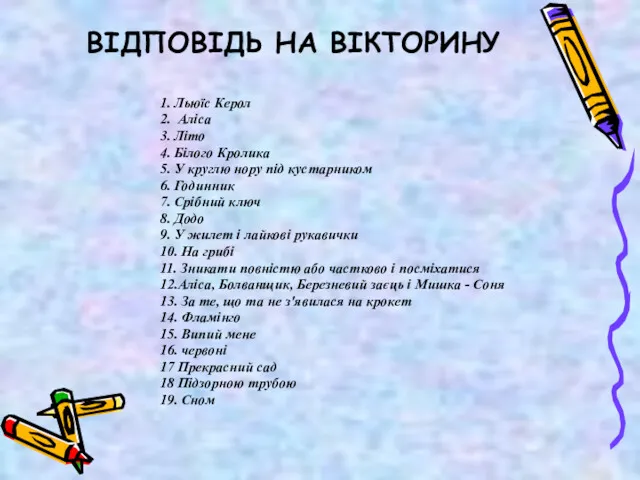 ВІДПОВІДЬ НА ВІКТОРИНУ

1. Льюїс Керол
2. Аліса
3. Літо
4. Білого Кролика
5. У круглю нору під кустарником
6. Годинник
7. Срібний ключ
8. Додо
9. У жилет і лайкові рукавички
10. На грибі
11. Зникати повністю або частково і посміхатися
12.Аліса, Болванщик, Березневий заєць і Мишка - Соня
13. За те, що та не з'явилася на крокет
14. Фламінго
15. Випий мене
16. червоні
17 Прекрасний сад
18 Підзорною трубою
19. Сном